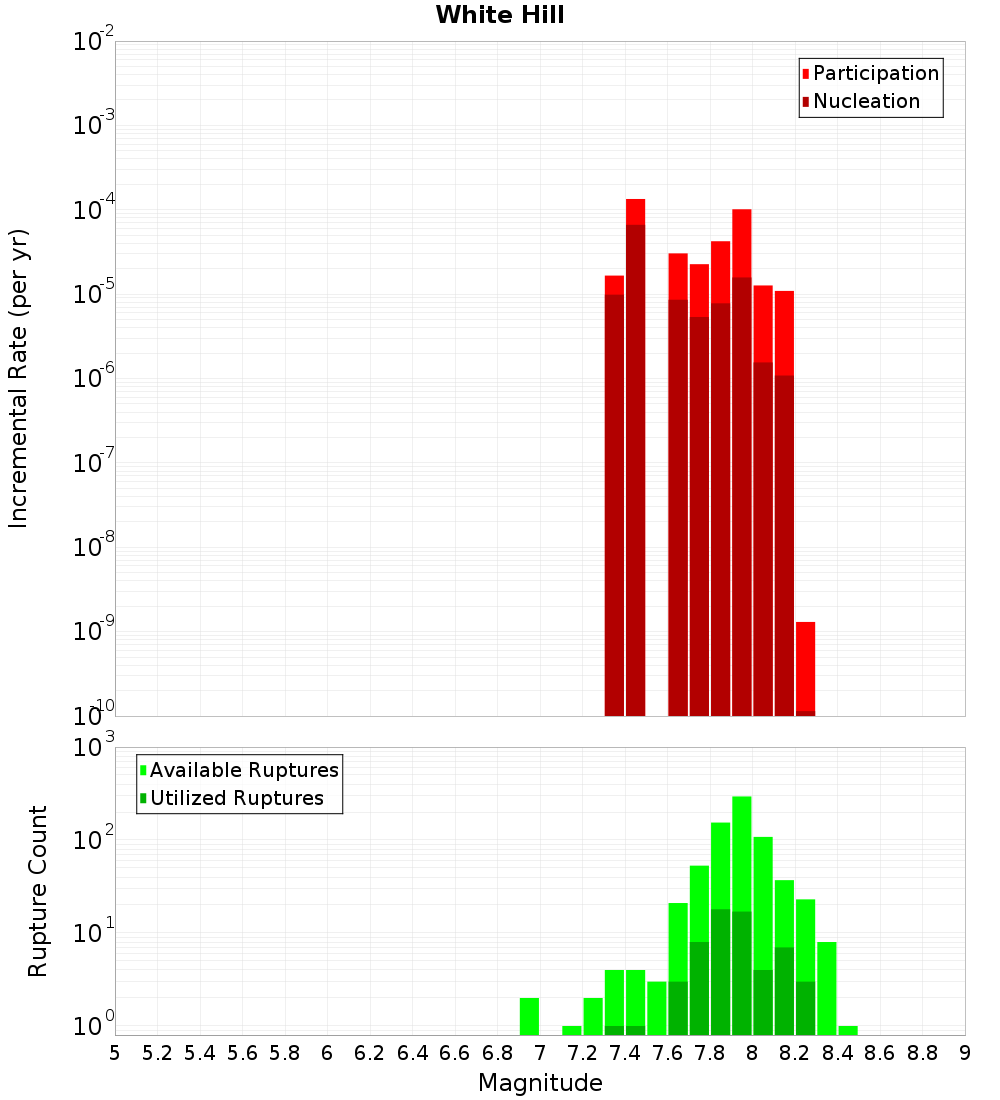 White Hill

Participation
Nucleation

Incremental Rate (per yr)

$10^{-2}$
$10^{-3}$
$10^{-4}$
$10^{-5}$
$10^{-6}$
$10^{-7}$
$10^{-8}$
$10^{-9}$
$10^{-10}$

Available Ruptures
Utilized Ruptures

Rupture Count

$10^{3}$
$10^{2}$
$10^{1}$
$10^{0}$

5 5.2 5.4 5.6 5.8 6 6.2 6.4 6.6 6.8 7 7.2 7.4 7.6 7.8 8 8.2 8.4 8.6 8.8 9

Magnitude